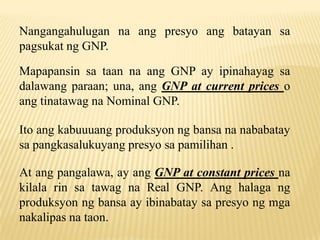 Nangangahulugan na ang presyo ang batayan sa pagsukat ng GNP.

Mapapansin sa taan na ang GNP ay ipinahayag sa dalawang paraan; una, ang GNP at current prices o ang tinatawag na Nominal GNP.

Ito ang kabuuuang produksyon ng bansa na nababatay sa pangkasalukuyang presyo sa pamilihan .

At ang pangalawa, ay ang GNP at constant prices na kilala rin sa tawag na Real GNP. Ang halaga ng produksyon ng bansa ay ibinabatay sa presyo ng mga nakalipas na taon.